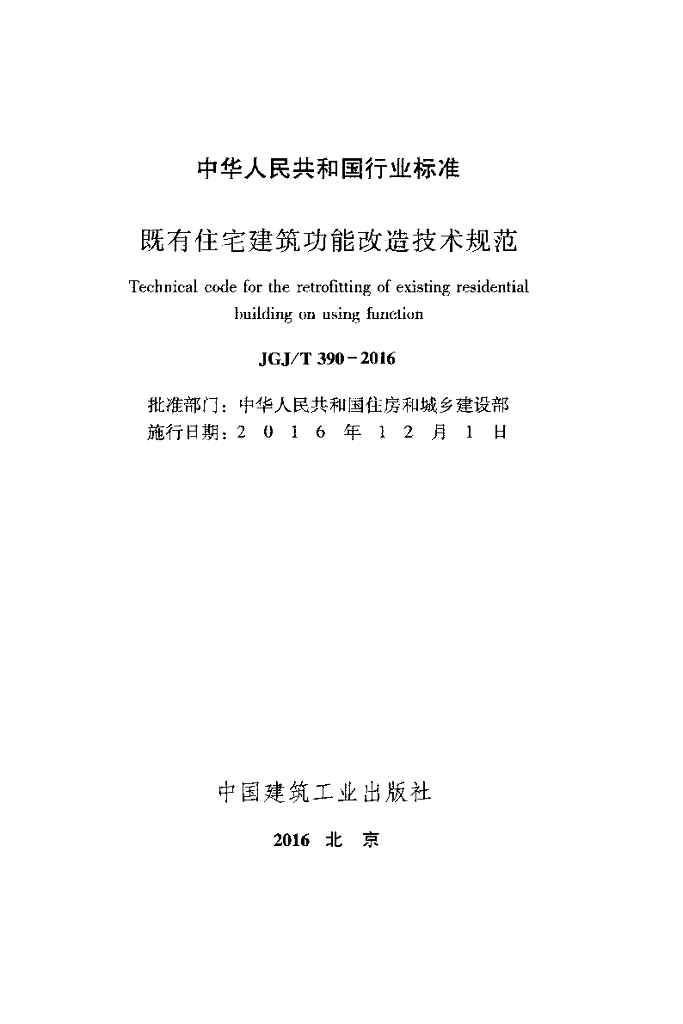 中华人民共和国行业标准

既有住宅建筑功能改造技术规范

Technical code for the retrofitting of existing residential building on using function

JGJ/T 390－2016

批准部门：中华人民共和国住房和城乡建设部
施行日期：2 0 1 6 年 1 2 月 1 日

中国建筑工业出版社

2016 北 京